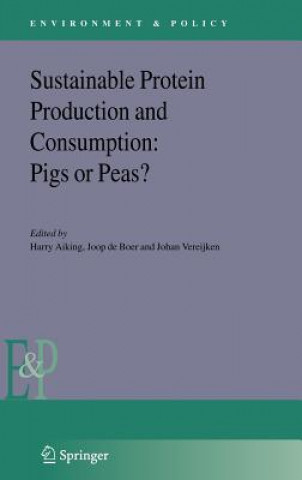 ENVIRONMENT & POLICY

Sustainable Protein Production and Consumption: Pigs or Peas?

Edited by
Harry Aiking, Joop de Boer and Johan Vereijken

E&P

Springer